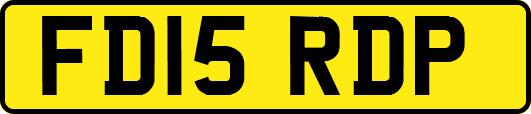 FD15 RDP